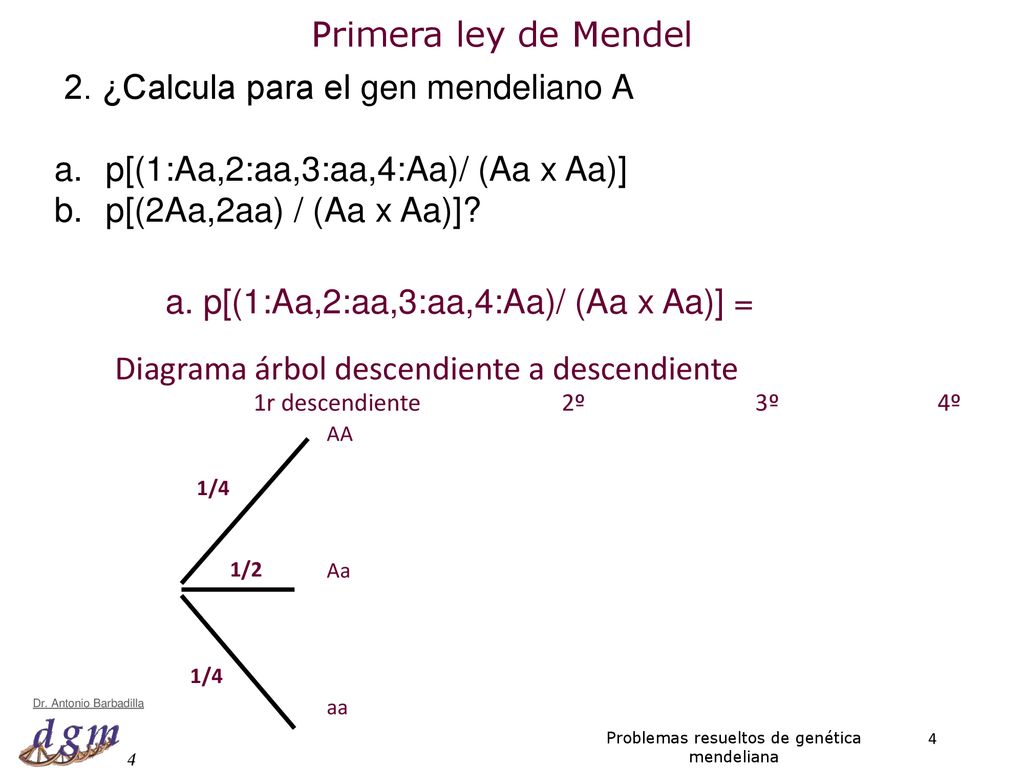 Primera ley de Mendel

2. ¿Calcula para el gen mendeliano A

a. p[(1:Aa,2:aa,3:aa,4:Aa)/ (Aa x Aa)]
b. p[(2Aa,2aa) / (Aa x Aa)]?

a. p[(1:Aa,2:aa,3:aa,4:Aa)/ (Aa x Aa)] =

Diagrama árbol descendiente a descendiente

1r descendiente 2º 3º 4º

AA

1/4

1/2 Aa

1/4

aa

Dr. Antonio Barbadilla

dgm

4

Problemas resueltos de genética mendeliana

4